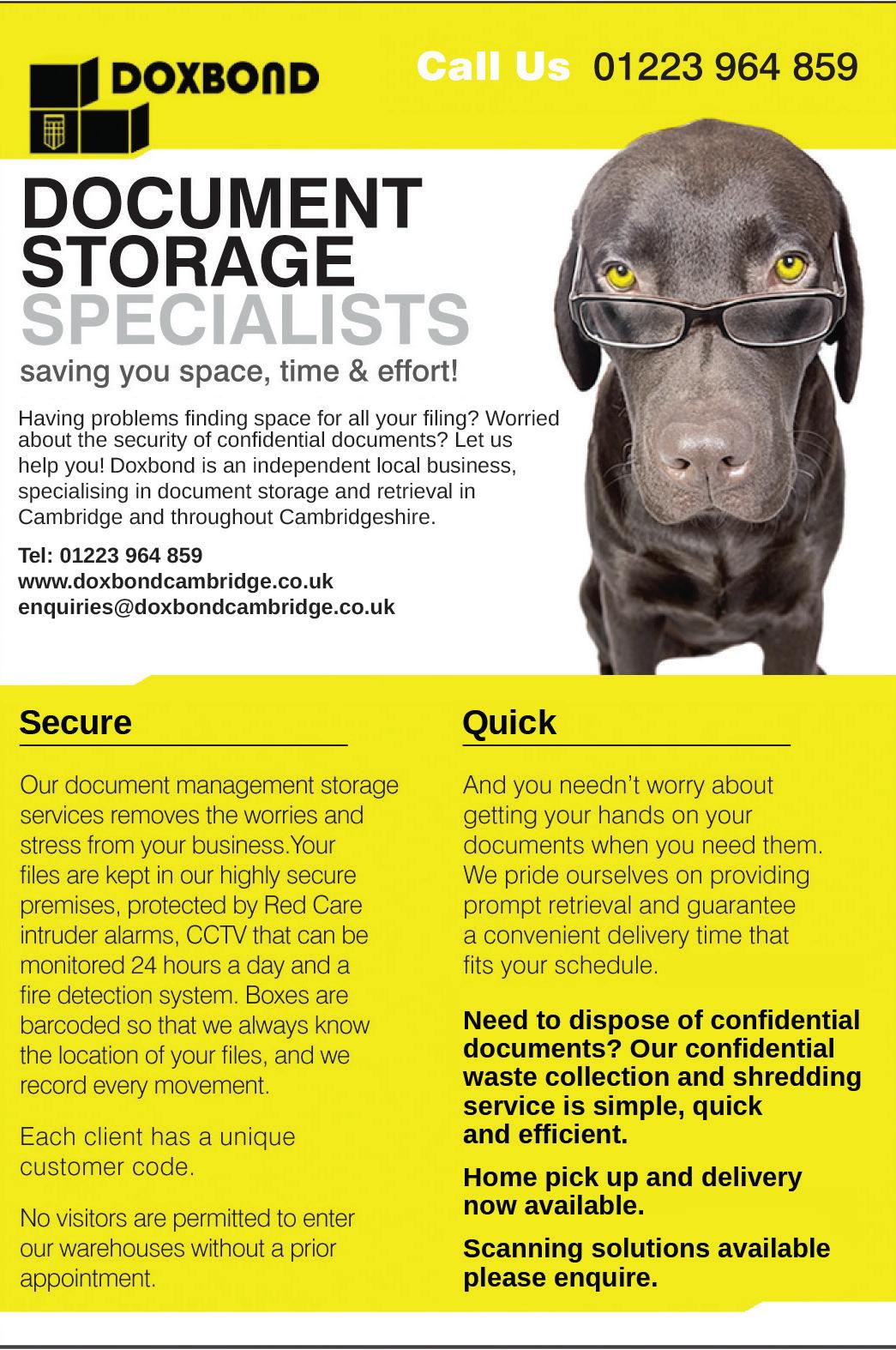 DOXBOND

Call Us 01223 964 859

DOCUMENT STORAGE SPECIALISTS

saving you space, time & effort!

Having problems finding space for all your filing? Worried about the security of confidential documents? Let us help you! Doxbond is an independent local business, specialising in document storage and retrieval in Cambridge and throughout Cambridgeshire.

Tel: 01223 964 859
www.doxbondcambridge.co.uk
enquiries@doxbondcambridge.co.uk

Secure

Our document management storage services removes the worries and stress from your business.Your files are kept in our highly secure premises, protected by Red Care intruder alarms, CCTV that can be monitored 24 hours a day and a fire detection system. Boxes are barcoded so that we always know the location of your files, and we record every movement.

Each client has a unique customer code.

No visitors are permitted to enter our warehouses without a prior appointment.

Quick

And you needn't worry about getting your hands on your documents when you need them. We pride ourselves on providing prompt retrieval and guarantee a convenient delivery time that fits your schedule.

Need to dispose of confidential documents? Our confidential waste collection and shredding service is simple, quick and efficient.

Home pick up and delivery now available.

Scanning solutions available please enquire.